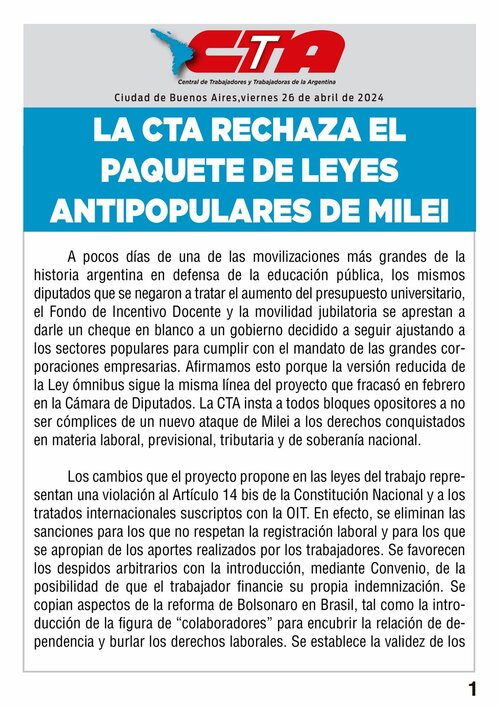 CTA
Central de Trabajadores y Trabajadoras de la Argentina

Ciudad de Buenos Aires,viernes 26 de abril de 2024

LA CTA RECHAZA EL PAQUETE DE LEYES ANTIPOPULARES DE MILEI

A pocos días de una de las movilizaciones más grandes de la historia argentina en defensa de la educación pública, los mismos diputados que se negaron a tratar el aumento del presupuesto universitario, el Fondo de Incentivo Docente y la movilidad jubilatoria se aprestan a darle un cheque en blanco a un gobierno decidido a seguir ajustando a los sectores populares para cumplir con el mandato de las grandes corporaciones empresarias. Afirmamos esto porque la versión reducida de la Ley ómnibus sigue la misma línea del proyecto que fracasó en febrero en la Cámara de Diputados. La CTA insta a todos bloques opositores a no ser cómplices de un nuevo ataque de Milei a los derechos conquistados en materia laboral, previsional, tributaria y de soberanía nacional.

Los cambios que el proyecto propone en las leyes del trabajo representan una violación al Artículo 14 bis de la Constitución Nacional y a los tratados internacionales suscriptos con la OIT. En efecto, se eliminan las sanciones para los que no respetan la registración laboral y para los que se apropian de los aportes realizados por los trabajadores. Se favorecen los despidos arbitrarios con la introducción, mediante Convenio, de la posibilidad de que el trabajador financie su propia indemnización. Se copian aspectos de la reforma de Bolsonaro en Brasil, tal como la introducción de la figura de “colaboradores” para encubrir la relación de dependencia y burlar los derechos laborales. Se establece la validez de los

1